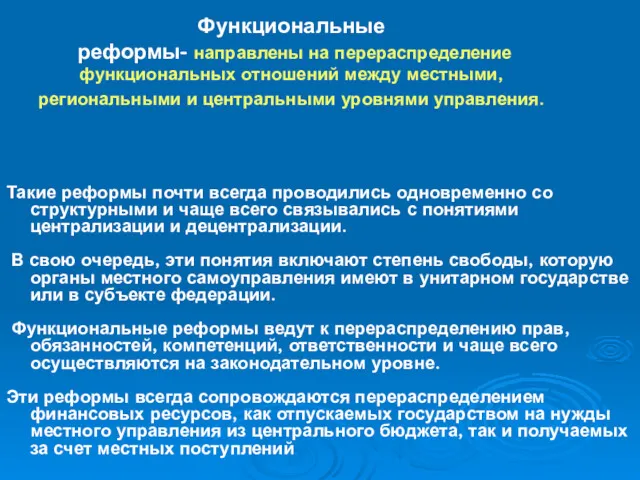 Функциональные реформы- направлены на перераспределение функциональных отношений между местными, региональными и центральными уровнями управления.

Такие реформы почти всегда проводились одновременно со структурными и чаще всего связывались с понятиями централизации и децентрализации.

В свою очередь, эти понятия включают степень свободы, которую органы местного самоуправления имеют в унитарном государстве или в субъекте федерации.

Функциональные реформы ведут к перераспределению прав, обязанностей, компетенций, ответственности и чаще всего осуществляются на законодательном уровне.

Эти реформы всегда сопровождаются перераспределением финансовых ресурсов, как отпускаемых государством на нужды местного управления из центрального бюджета, так и получаемых за счет местных поступлений